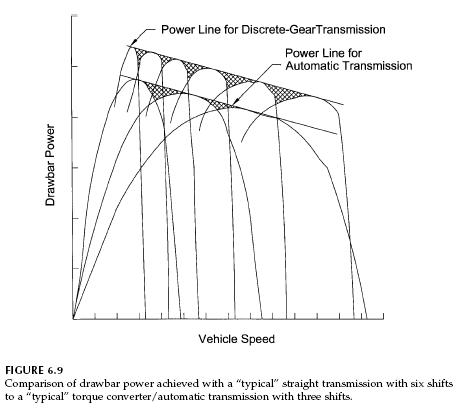 Power Line for Discrete-GearTransmission

Power Line for Automatic Transmission

Drawbar Power

Vehicle Speed

FIGURE 6.9
Comparison of drawbar power achieved with a "typical" straight transmission with six shifts to a "typical" torque converter/automatic transmission with three shifts.